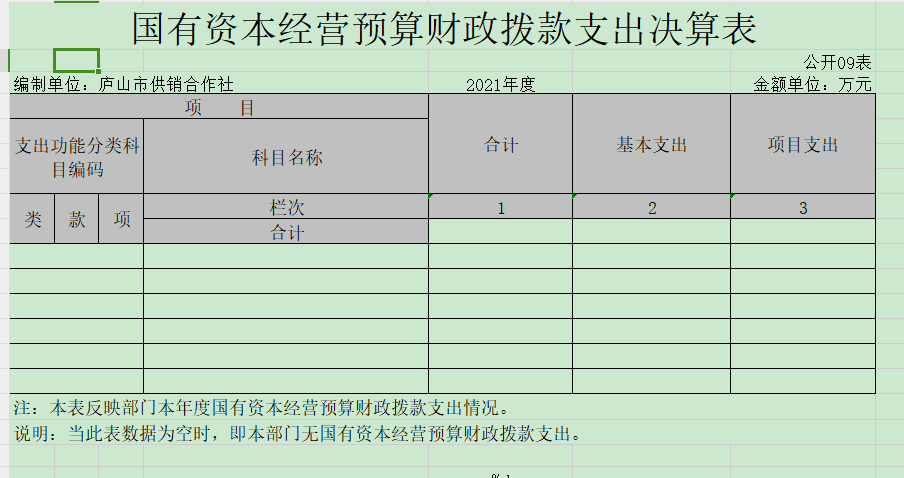 国有资本经营预算财政拨款支出决算表

公开09表

编制单位：庐山市供销合作社　　2021年度　　金额单位：万元

| 项　目 | | | | 合计 | 基本支出 | 项目支出 |
|---|---|---|---|---|---|---|
| 支出功能分类科目编码 | | | 科目名称 | | | |
| 类 | 款 | 项 | 栏次 | 1 | 2 | 3 |
| | | | 合计 | | | |
| | | | | | | |
| | | | | | | |
| | | | | | | |
| | | | | | | |
| | | | | | | |
| | | | | | | |

注：本表反映部门本年度国有资本经营预算财政拨款支出情况。

说明：当此表数据为空时，即本部门无国有资本经营预算财政拨款支出。